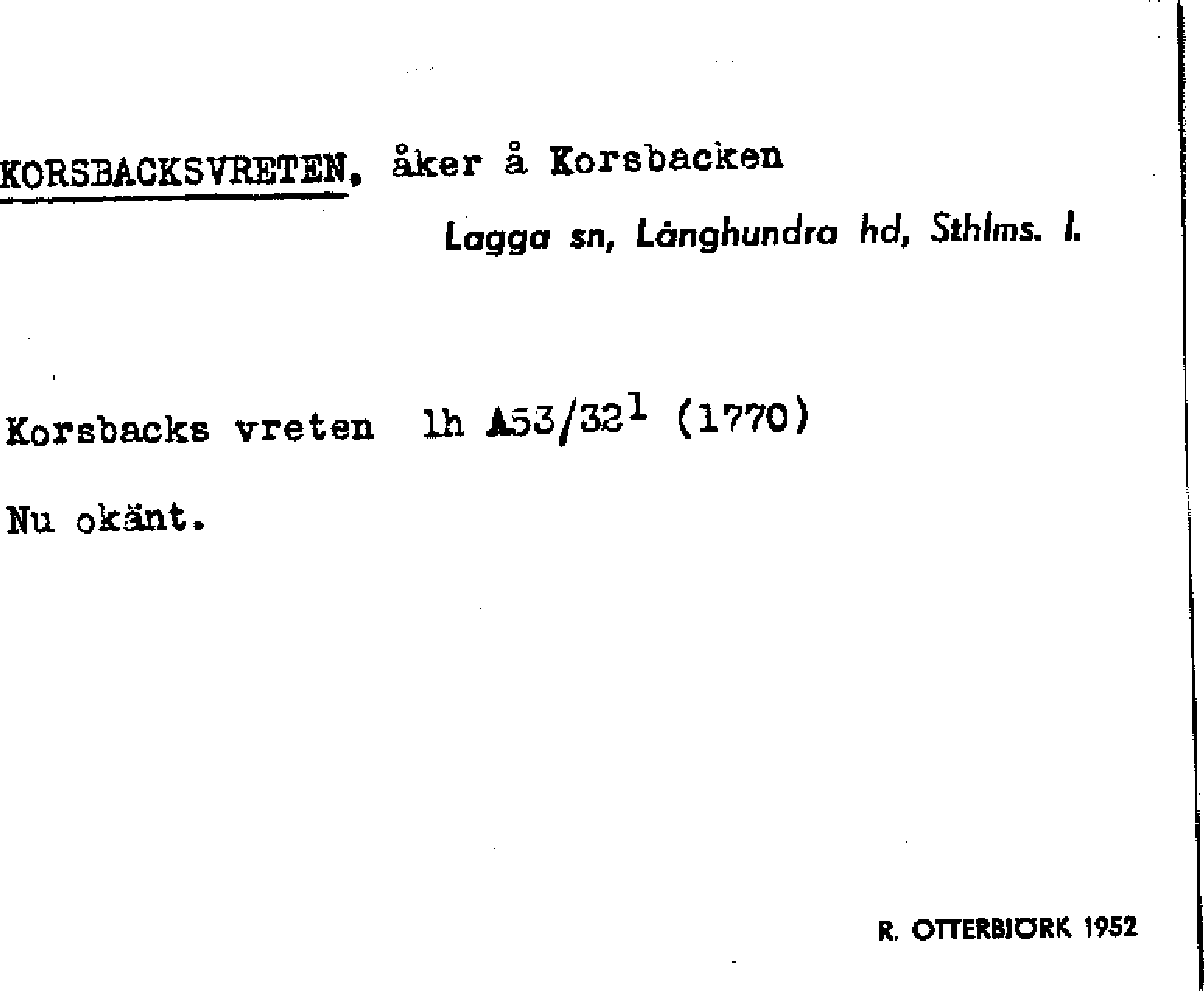 KORSBACKSVRETEN, åker å Korsbacken

Lagga sn, Långhundra hd, Sthlms. l.

Korsbacks vreten lh A53/32$^{1}$ (1770)

Nu okänt.

R. OTTERBJÖRK 1952